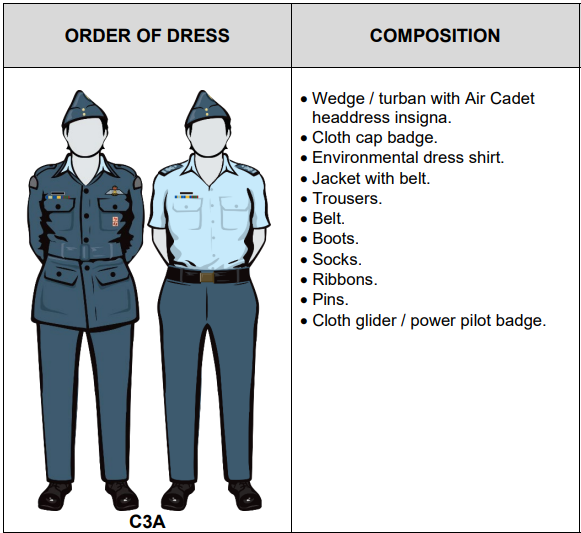 | ORDER OF DRESS | COMPOSITION |
|---|---|
| C3A | • Wedge / turban with Air Cadet headdress insigna. • Cloth cap badge. • Environmental dress shirt. • Jacket with belt. • Trousers. • Belt. • Boots. • Socks. • Ribbons. • Pins. • Cloth glider / power pilot badge. |